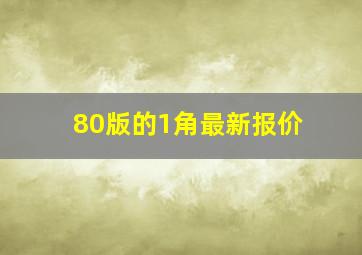 80版的1角最新报价